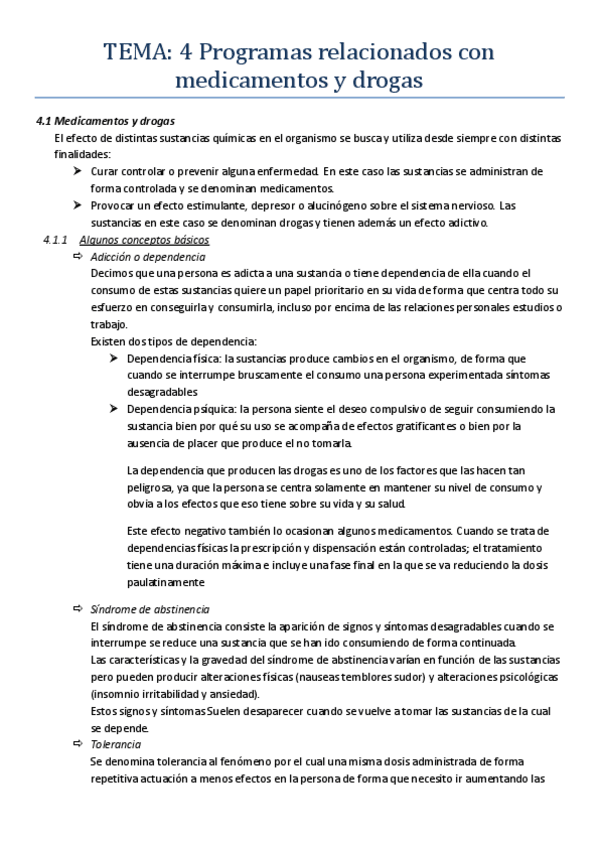 TEMA: 4 Programas relacionados con medicamentos y drogas

4.1 Medicamentos y drogas

El efecto de distintas sustancias químicas en el organismo se busca y utiliza desde siempre con distintas finalidades:

➤ Curar controlar o prevenir alguna enfermedad. En este caso las sustancias se administran de forma controlada y se denominan medicamentos.

➤ Provocar un efecto estimulante, depresor o alucinógeno sobre el sistema nervioso. Las sustancias en este caso se denominan drogas y tienen además un efecto adictivo.

4.1.1 Algunos conceptos básicos

⇨ Adicción o dependencia

Decimos que una persona es adicta a una sustancia o tiene dependencia de ella cuando el consumo de estas sustancias quiere un papel prioritario en su vida de forma que centra todo su esfuerzo en conseguirla y consumirla, incluso por encima de las relaciones personales estudios o trabajo.

Existen dos tipos de dependencia:

➤ Dependencia física: la sustancias produce cambios en el organismo, de forma que cuando se interrumpe bruscamente el consumo una persona experimentada síntomas desagradables

➤ Dependencia psíquica: la persona siente el deseo compulsivo de seguir consumiendo la sustancia bien por qué su uso se acompaña de efectos gratificantes o bien por la ausencia de placer que produce el no tomarla.

La dependencia que producen las drogas es uno de los factores que las hacen tan peligrosa, ya que la persona se centra solamente en mantener su nivel de consumo y obvia a los efectos que eso tiene sobre su vida y su salud.

Este efecto negativo también lo ocasionan algunos medicamentos. Cuando se trata de dependencias físicas la prescripción y dispensación están controladas; el tratamiento tiene una duración máxima e incluye una fase final en la que se va reduciendo la dosis paulatinamente

⇨ Síndrome de abstinencia

El síndrome de abstinencia consiste la aparición de signos y síntomas desagradables cuando se interrumpe se reduce una sustancia que se han ido consumiendo de forma continuada.

Las características y la gravedad del síndrome de abstinencia varían en función de las sustancias pero pueden producir alteraciones físicas (nauseas temblores sudor) y alteraciones psicológicas (insomnio irritabilidad y ansiedad).

Estos signos y síntomas Suelen desaparecer cuando se vuelve a tomar las sustancias de la cual se depende.

⇨ Tolerancia

Se denomina tolerancia al fenómeno por el cual una misma dosis administrada de forma repetitiva actuación a menos efectos en la persona de forma que necesito ir aumentando las